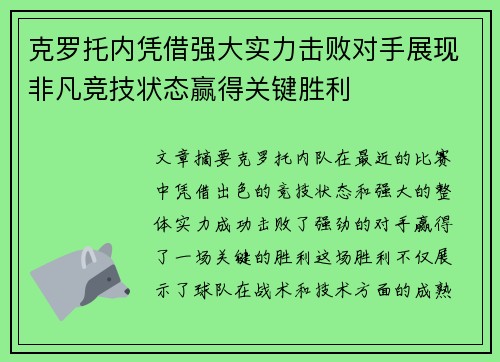 克罗托内凭借强大实力击败对手展现非凡竞技状态赢得关键胜利

文章摘要克罗托内队在最近的比赛中凭借出色的竞技状态和强大的整体实力成功击败了强劲的对手赢得了一场关键的胜利这场胜利不仅展示了球队在战术和技术方面的成熟